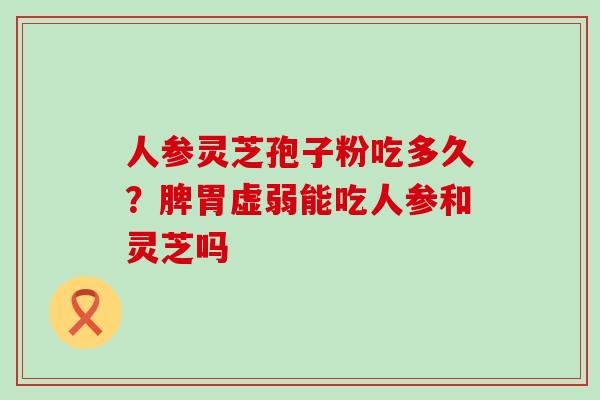 人参灵芝孢子粉吃多久？脾胃虚弱能吃人参和灵芝吗